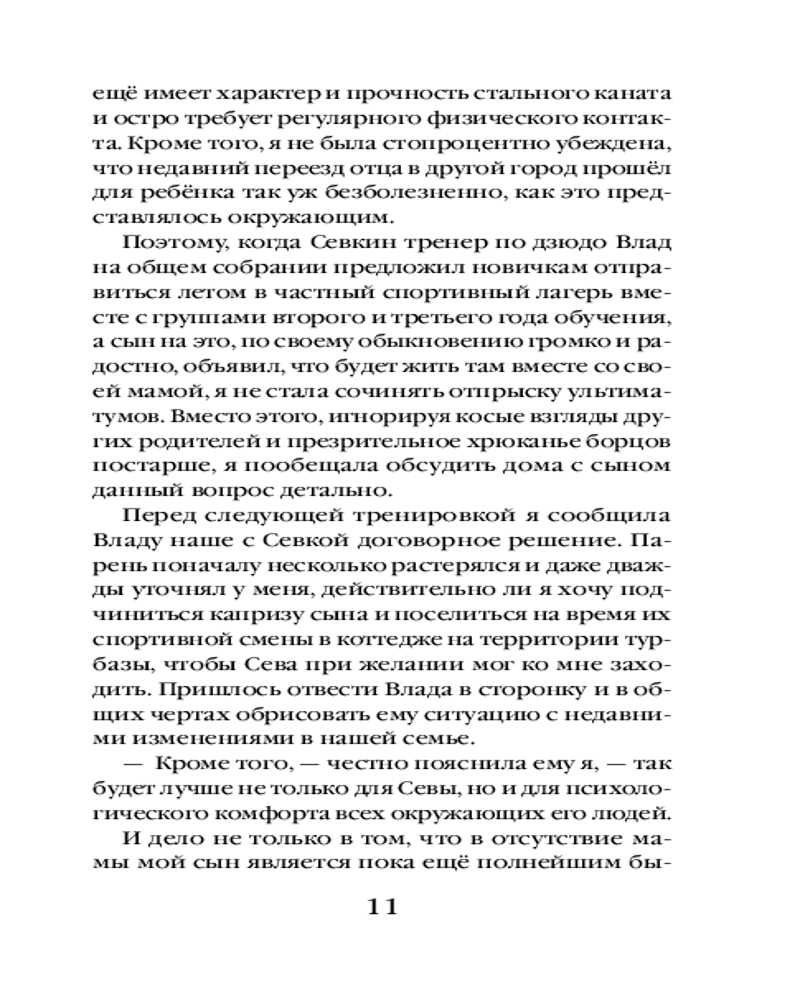 ещё имеет характер и прочность стального каната и остро требует регулярного физического контакта. Кроме того, я не была стопроцентно убеждена, что недавний переезд отца в другой город прошёл для ребёнка так уж безболезненно, как это представлялось окружающим.

Поэтому, когда Севкин тренер по дзюдо Влад на общем собрании предложил новичкам отправиться летом в частный спортивный лагерь вместе с группами второго и третьего года обучения, а сын на это, по своему обыкновению громко и радостно, объявил, что будет жить там вместе со своей мамой, я не стала сочинять отпрыску ультиматумов. Вместо этого, игнорируя косые взгляды других родителей и презрительное хрюканье борцов постарше, я пообещала обсудить дома с сыном данный вопрос детально.

Перед следующей тренировкой я сообщила Владу наше с Севкой договорное решение. Парень поначалу несколько растерялся и даже дважды уточнял у меня, действительно ли я хочу подчиниться капризу сына и поселиться на время их спортивной смены в коттедже на территории турбазы, чтобы Сева при желании мог ко мне заходить. Пришлось отвести Влада в сторонку и в общих чертах обрисовать ему ситуацию с недавними изменениями в нашей семье.

— Кроме того, — честно пояснила ему я, — так будет лучше не только для Севы, но и для психологического комфорта всех окружающих его людей.

И дело не только в том, что в отсутствие мамы мой сын является пока ещё полнейшим бы-

11